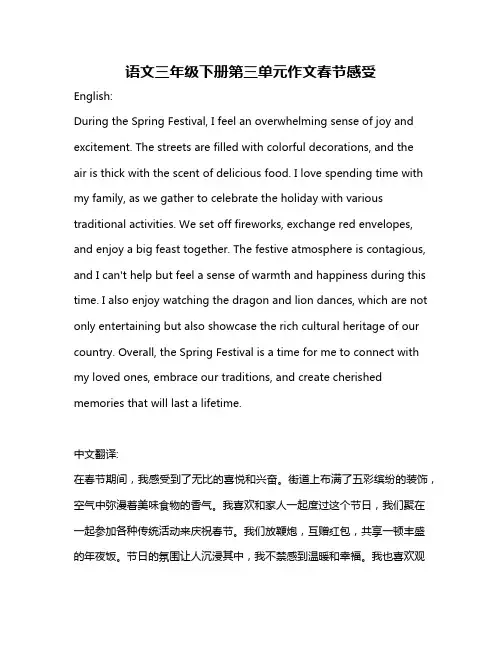 语文三年级下册第三单元作文春节感受

English:

During the Spring Festival, I feel an overwhelming sense of joy and excitement. The streets are filled with colorful decorations, and the air is thick with the scent of delicious food. I love spending time with my family, as we gather to celebrate the holiday with various traditional activities. We set off fireworks, exchange red envelopes, and enjoy a big feast together. The festive atmosphere is contagious, and I can't help but feel a sense of warmth and happiness during this time. I also enjoy watching the dragon and lion dances, which are not only entertaining but also showcase the rich cultural heritage of our country. Overall, the Spring Festival is a time for me to connect with my loved ones, embrace our traditions, and create cherished memories that will last a lifetime.

中文翻译:

在春节期间，我感受到了无比的喜悦和兴奋。街道上布满了五彩缤纷的装饰，空气中弥漫着美味食物的香气。我喜欢和家人一起度过这个节日，我们聚在一起参加各种传统活动来庆祝春节。我们放鞭炮，互赠红包，共享一顿丰盛的年夜饭。节日的氛围让人沉浸其中，我不禁感到温暖和幸福。我也喜欢观